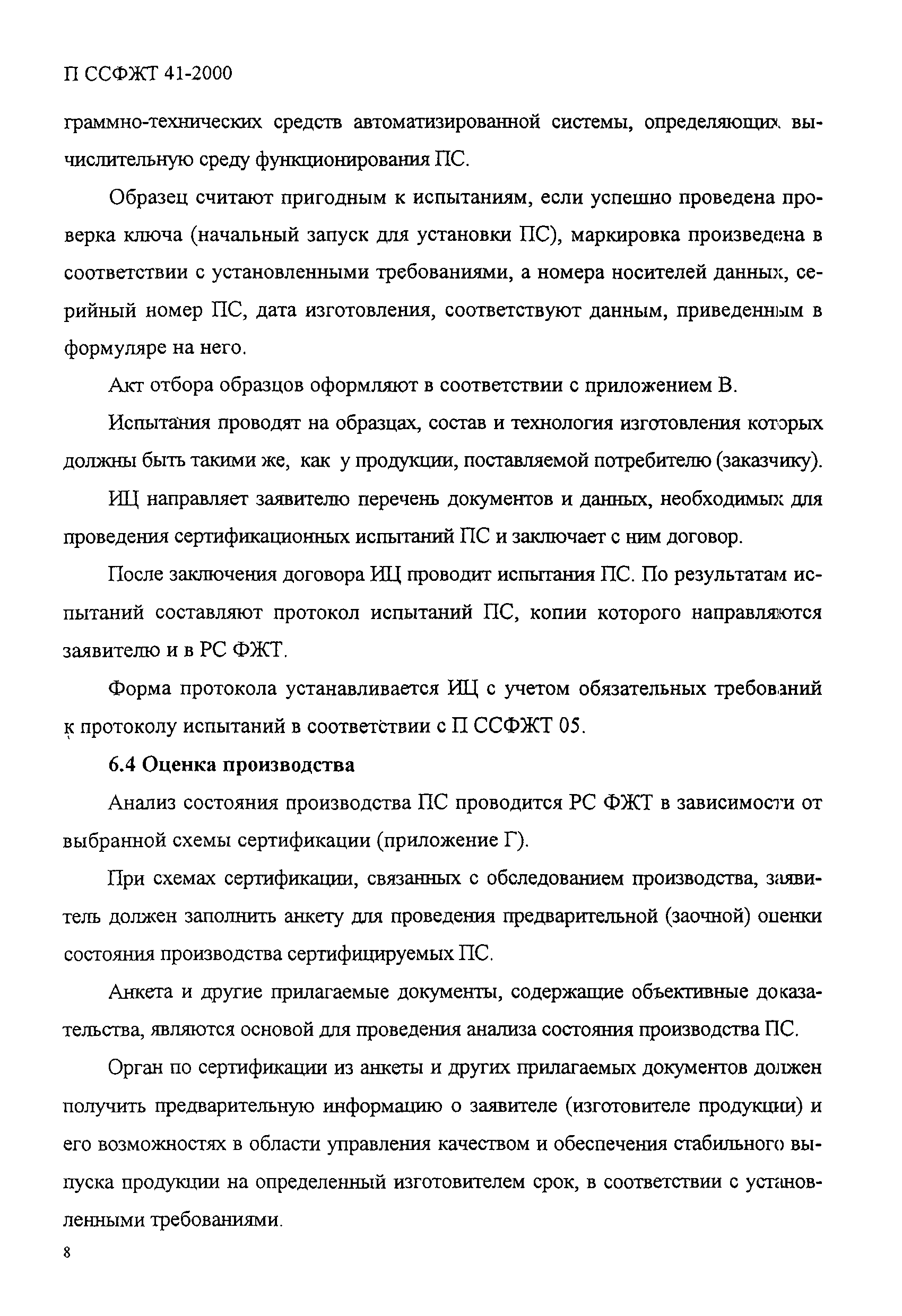 П ССФЖТ 41-2000

граммно-технических средств автоматизированной системы, определяющих вычислительную среду функционирования ПС.

Образец считают пригодным к испытаниям, если успешно проведена проверка ключа (начальный запуск для установки ПС), маркировка произведена в соответствии с установленными требованиями, а номера носителей данных, серийный номер ПС, дата изготовления, соответствуют данным, приведенным в формуляре на него.

Акт отбора образцов оформляют в соответствии с приложением В.

Испытания проводят на образцах, состав и технология изготовления которых должны быть такими же, как у продукции, поставляемой потребителю (заказчику).

ИЦ направляет заявителю перечень документов и данных, необходимых для проведения сертификационных испытаний ПС и заключает с ним договор.

После заключения договора ИЦ проводит испытания ПС. По результатам испытаний составляют протокол испытаний ПС, копии которого направляются заявителю и в РС ФЖТ.

Форма протокола устанавливается ИЦ с учетом обязательных требований к протоколу испытаний в соответствии с П ССФЖТ 05.

6.4 Оценка производства

Анализ состояния производства ПС проводится РС ФЖТ в зависимости от выбранной схемы сертификации (приложение Г).

При схемах сертификации, связанных с обследованием производства, заявитель должен заполнить анкету для проведения предварительной (заочной) оценки состояния производства сертифицируемых ПС.

Анкета и другие прилагаемые документы, содержащие объективные доказательства, являются основой для проведения анализа состояния производства ПС.

Орган по сертификации из анкеты и других прилагаемых документов должен получить предварительную информацию о заявителе (изготовителе продукции) и его возможностях в области управления качеством и обеспечения стабильного выпуска продукции на определенный изготовителем срок, в соответствии с установленными требованиями.

8